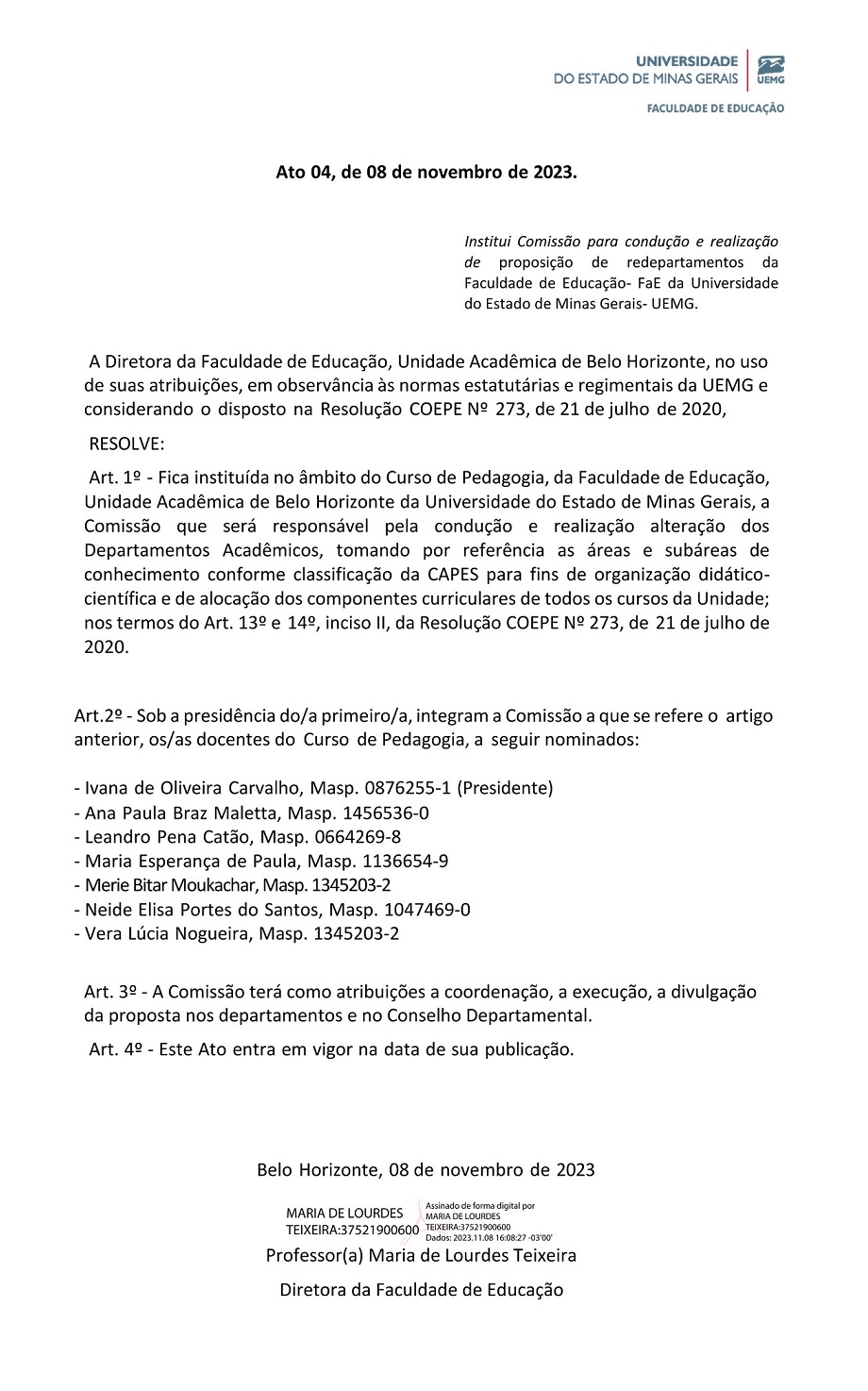 UNIVERSIDADE
DO ESTADO DE MINAS GERAIS
UEMG
FACULDADE DE EDUCAÇÃO

Ato 04, de 08 de novembro de 2023.

Institui Comissão para condução e realização de proposição de redepartamentos da Faculdade de Educação- FaE da Universidade do Estado de Minas Gerais- UEMG.

A Diretora da Faculdade de Educação, Unidade Acadêmica de Belo Horizonte, no uso de suas atribuições, em observância às normas estatutárias e regimentais da UEMG e considerando o disposto na Resolução COEPE Nº 273, de 21 de julho de 2020,

RESOLVE:

Art. 1º - Fica instituída no âmbito do Curso de Pedagogia, da Faculdade de Educação, Unidade Acadêmica de Belo Horizonte da Universidade do Estado de Minas Gerais, a Comissão que será responsável pela condução e realização alteração dos Departamentos Acadêmicos, tomando por referência as áreas e subáreas de conhecimento conforme classificação da CAPES para fins de organização didático-científica e de alocação dos componentes curriculares de todos os cursos da Unidade; nos termos do Art. 13º e 14º, inciso II, da Resolução COEPE Nº 273, de 21 de julho de 2020.

Art.2º - Sob a presidência do/a primeiro/a, integram a Comissão a que se refere o artigo anterior, os/as docentes do Curso de Pedagogia, a seguir nominados:

- Ivana de Oliveira Carvalho, Masp. 0876255-1 (Presidente)
- Ana Paula Braz Maletta, Masp. 1456536-0
- Leandro Pena Catão, Masp. 0664269-8
- Maria Esperança de Paula, Masp. 1136654-9
- Merie Bitar Moukachar, Masp. 1345203-2
- Neide Elisa Portes do Santos, Masp. 1047469-0
- Vera Lúcia Nogueira, Masp. 1345203-2

Art. 3º - A Comissão terá como atribuições a coordenação, a execução, a divulgação da proposta nos departamentos e no Conselho Departamental.

Art. 4º - Este Ato entra em vigor na data de sua publicação.

Belo Horizonte, 08 de novembro de 2023

MARIA DE LOURDES TEIXEIRA:37521900600
Assinado de forma digital por MARIA DE LOURDES TEIXEIRA:37521900600
Dados: 2023.11.08 16:08:27 -03'00'

Professor(a) Maria de Lourdes Teixeira

Diretora da Faculdade de Educação